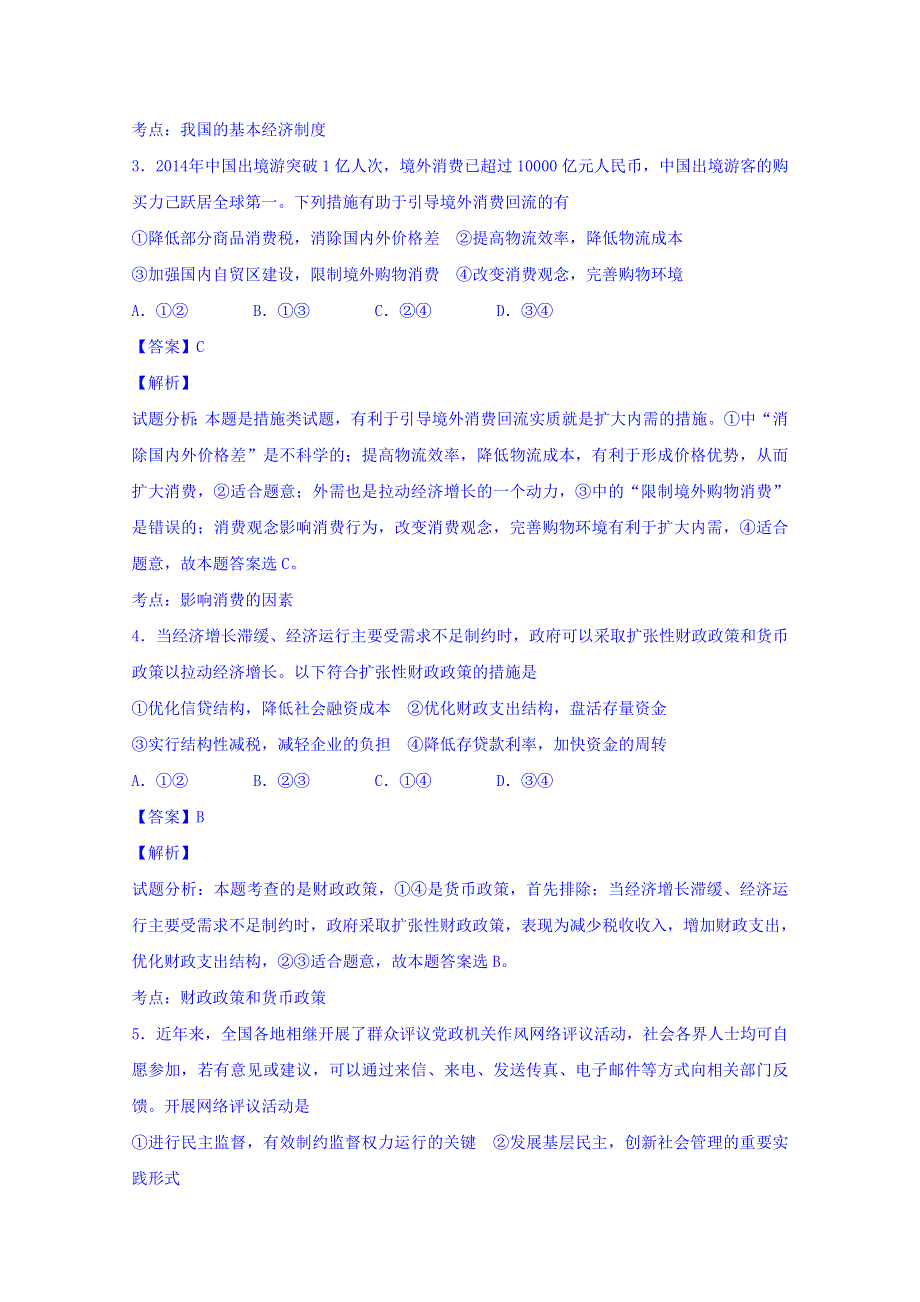 考点：我国的基本经济制度

3．2014年中国出境游突破1亿人次，境外消费已超过10000亿元人民币，中国出境游客的购买力已跃居全球第一。下列措施有助于引导境外消费回流的有

①降低部分商品消费税，消除国内外价格差　②提高物流效率，降低物流成本

③加强国内自贸区建设，限制境外购物消费　④改变消费观念，完善购物环境

A．①②　　B．①③　　C．②④　　D．③④

【答案】C

【解析】

试题分析：本题是措施类试题，有利于引导境外消费回流实质就是扩大内需的措施。①中“消除国内外价格差”是不科学的；提高物流效率，降低物流成本，有利于形成价格优势，从而扩大消费，②适合题意；外需也是拉动经济增长的一个动力，③中的“限制境外购物消费”是错误的；消费观念影响消费行为，改变消费观念，完善购物环境有利于扩大内需，④适合题意，故本题答案选C。

考点：影响消费的因素

4．当经济增长滞缓、经济运行主要受需求不足制约时，政府可以采取扩张性财政政策和货币政策以拉动经济增长。以下符合扩张性财政政策的措施是

①优化信贷结构，降低社会融资成本　②优化财政支出结构，盘活存量资金

③实行结构性减税，减轻企业的负担　④降低存贷款利率，加快资金的周转

A．①②　　B．②③　　C．①④　　D．③④

【答案】B

【解析】

试题分析：本题考查的是财政政策，①④是货币政策，首先排除；当经济增长滞缓、经济运行主要受需求不足制约时，政府采取扩张性财政政策，表现为减少税收收入，增加财政支出，优化财政支出结构，②③适合题意，故本题答案选B。

考点：财政政策和货币政策

5．近年来，全国各地相继开展了群众评议党政机关作风网络评议活动，社会各界人士均可自愿参加，若有意见或建议，可以通过来信、来电、发送传真、电子邮件等方式向相关部门反馈。开展网络评议活动是

①进行民主监督，有效制约监督权力运行的关键　②发展基层民主，创新社会管理的重要实践形式